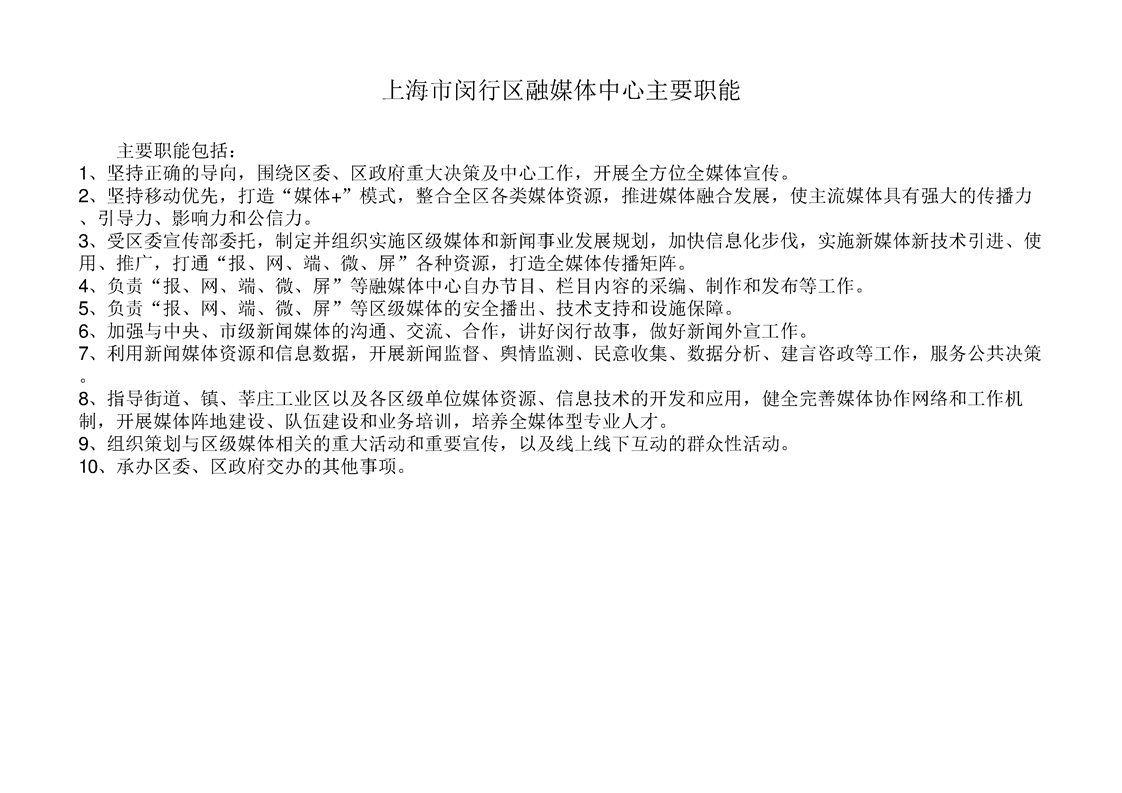 上海市闵行区融媒体中心主要职能

主要职能包括：

1、坚持正确的导向，围绕区委、区政府重大决策及中心工作，开展全方位全媒体宣传。

2、坚持移动优先，打造“媒体+”模式，整合全区各类媒体资源，推进媒体融合发展，使主流媒体具有强大的传播力、引导力、影响力和公信力。

3、受区委宣传部委托，制定并组织实施区级媒体和新闻事业发展规划，加快信息化步伐，实施新媒体新技术引进、使用、推广，打通“报、网、端、微、屏”各种资源，打造全媒体传播矩阵。

4、负责“报、网、端、微、屏”等融媒体中心自办节目、栏目内容的采编、制作和发布等工作。

5、负责“报、网、端、微、屏”等区级媒体的安全播出、技术支持和设施保障。

6、加强与中央、市级新闻媒体的沟通、交流、合作，讲好闵行故事，做好新闻外宣工作。

7、利用新闻媒体资源和信息数据，开展新闻监督、舆情监测、民意收集、数据分析、建言咨政等工作，服务公共决策。

8、指导街道、镇、莘庄工业区以及各区级单位媒体资源、信息技术的开发和应用，健全完善媒体协作网络和工作机制，开展媒体阵地建设、队伍建设和业务培训，培养全媒体型专业人才。

9、组织策划与区级媒体相关的重大活动和重要宣传，以及线上线下互动的群众性活动。

10、承办区委、区政府交办的其他事项。